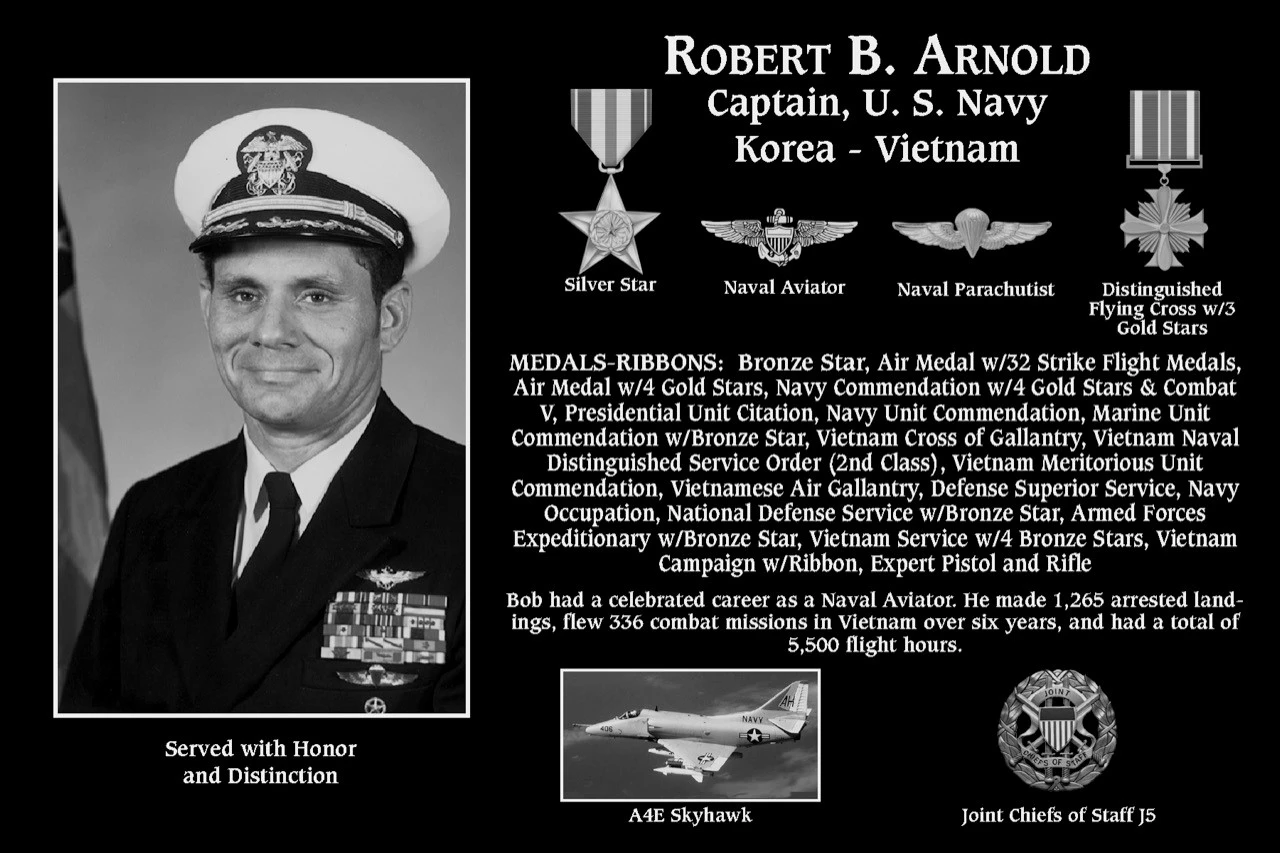 ROBERT B. ARNOLD
Captain, U. S. Navy
Korea - Vietnam

Silver Star

Naval Aviator

Naval Parachutist

Distinguished Flying Cross w/3 Gold Stars

MEDALS-RIBBONS: Bronze Star, Air Medal w/32 Strike Flight Medals, Air Medal w/4 Gold Stars, Navy Commendation w/4 Gold Stars & Combat V, Presidential Unit Citation, Navy Unit Commendation, Marine Unit Commendation w/Bronze Star, Vietnam Cross of Gallantry, Vietnam Naval Distinguished Service Order (2nd Class), Vietnam Meritorious Unit Commendation, Vietnamese Air Gallantry, Defense Superior Service, Navy Occupation, National Defense Service w/Bronze Star, Armed Forces Expeditionary w/Bronze Star, Vietnam Service w/4 Bronze Stars, Vietnam Campaign w/Ribbon, Expert Pistol and Rifle

Bob had a celebrated career as a Naval Aviator. He made 1,265 arrested landings, flew 336 combat missions in Vietnam over six years, and had a total of 5,500 flight hours.

Served with Honor and Distinction

AH
NAVY
406

A4E Skyhawk

JOINT
CHIEFS OF STAFF

Joint Chiefs of Staff J5